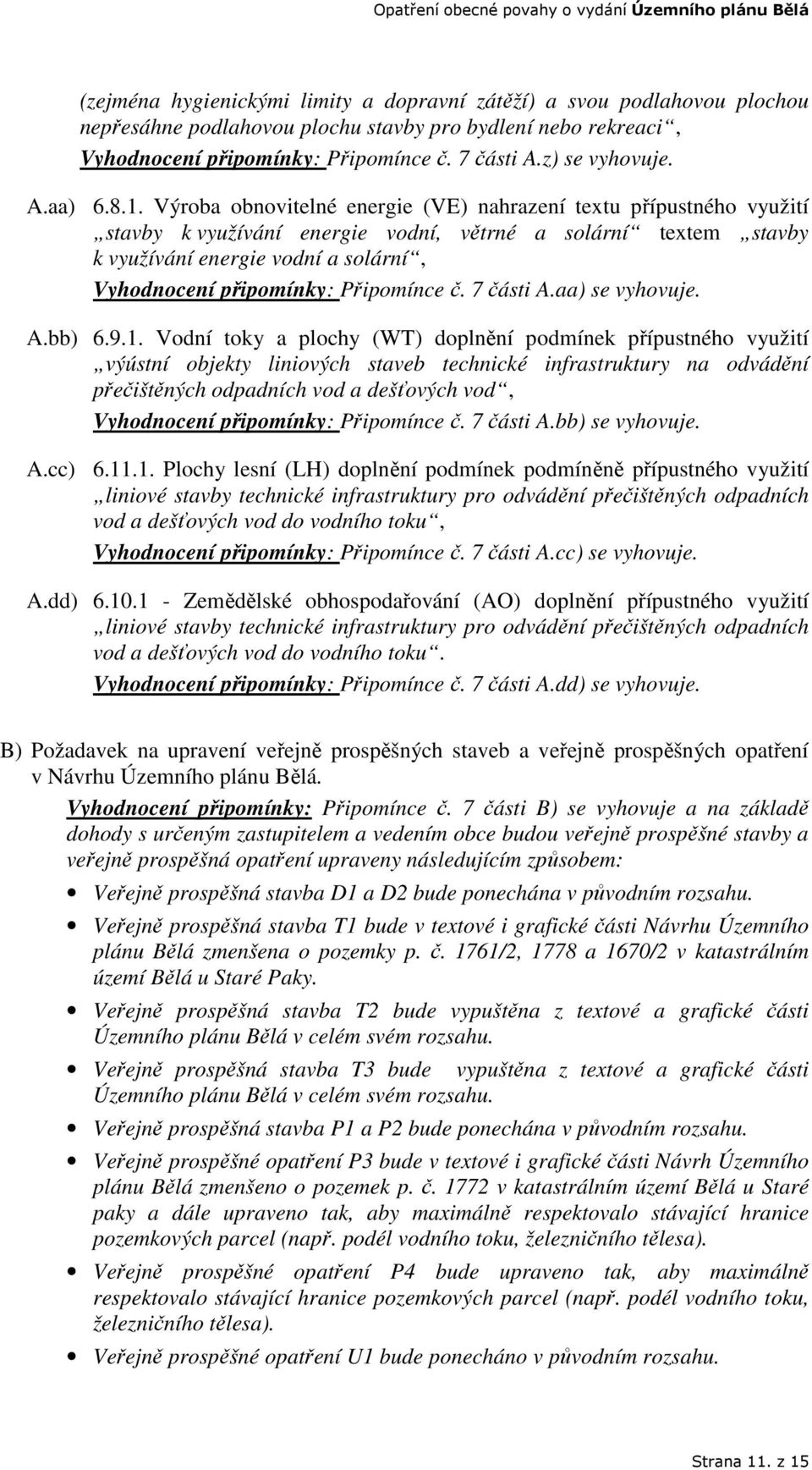 Opatření obecné povahy o vydání Územního plánu Bělá

(zejména hygienickými limity a dopravní zátěží) a svou podlahovou plochou nepřesáhne podlahovou plochu stavby pro bydlení nebo rekreaci“,

Vyhodnocení připomínky: Připomínce č. 7 části A.z) se vyhovuje.

A.aa) 6.8.1. Výroba obnovitelné energie (VE) nahrazení textu přípustného využití „stavby k využívání energie vodní, větrné a solární“ textem „stavby k využívání energie vodní a solární“,

Vyhodnocení připomínky: Připomínce č. 7 části A.aa) se vyhovuje.

A.bb) 6.9.1. Vodní toky a plochy (WT) doplnění podmínek přípustného využití „výústní objekty liniových staveb technické infrastruktury na odvádění přečištěných odpadních vod a dešťových vod“,

Vyhodnocení připomínky: Připomínce č. 7 části A.bb) se vyhovuje.

A.cc) 6.11.1. Plochy lesní (LH) doplnění podmínek podmíněně přípustného využití „liniové stavby technické infrastruktury pro odvádění přečištěných odpadních vod a dešťových vod do vodního toku“,

Vyhodnocení připomínky: Připomínce č. 7 části A.cc) se vyhovuje.

A.dd) 6.10.1 - Zemědělské obhospodařování (AO) doplnění přípustného využití „liniové stavby technické infrastruktury pro odvádění přečištěných odpadních vod a dešťových vod do vodního toku“.

Vyhodnocení připomínky: Připomínce č. 7 části A.dd) se vyhovuje.

B) Požadavek na upravení veřejně prospěšných staveb a veřejně prospěšných opatření v Návrhu Územního plánu Bělá.

Vyhodnocení připomínky: Připomínce č. 7 části B) se vyhovuje a na základě dohody s určeným zastupitelem a vedením obce budou veřejně prospěšné stavby a veřejně prospěšná opatření upraveny následujícím způsobem:

• Veřejně prospěšná stavba D1 a D2 bude ponechána v původním rozsahu.

• Veřejně prospěšná stavba T1 bude v textové i grafické části Návrhu Územního plánu Bělá zmenšena o pozemky p. č. 1761/2, 1778 a 1670/2 v katastrálním území Bělá u Staré Paky.

• Veřejně prospěšná stavba T2 bude vypuštěna z textové a grafické části Územního plánu Bělá v celém svém rozsahu.

• Veřejně prospěšná stavba T3 bude vypuštěna z textové a grafické části Územního plánu Bělá v celém svém rozsahu.

• Veřejně prospěšná stavba P1 a P2 bude ponechána v původním rozsahu.

• Veřejně prospěšné opatření P3 bude v textové i grafické části Návrh Územního plánu Bělá zmenšeno o pozemek p. č. 1772 v katastrálním území Bělá u Staré paky a dále upraveno tak, aby maximálně respektovalo stávající hranice pozemkových parcel (např. podél vodního toku, železničního tělesa).

• Veřejně prospěšné opatření P4 bude upraveno tak, aby maximálně respektovalo stávající hranice pozemkových parcel (např. podél vodního toku, železničního tělesa).

• Veřejně prospěšné opatření U1 bude ponecháno v původním rozsahu.

Strana 11. z 15